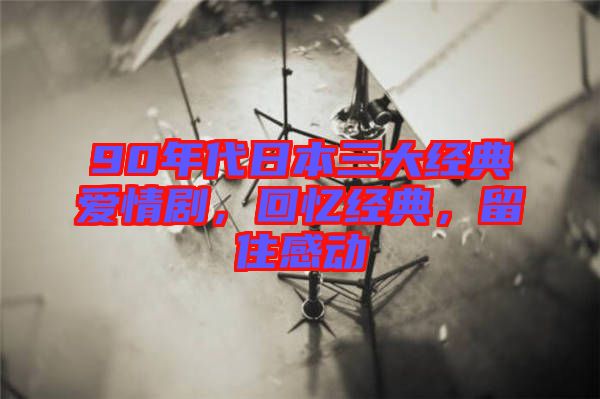 90年代日本三大经典爱情剧，回忆经典，留住感动